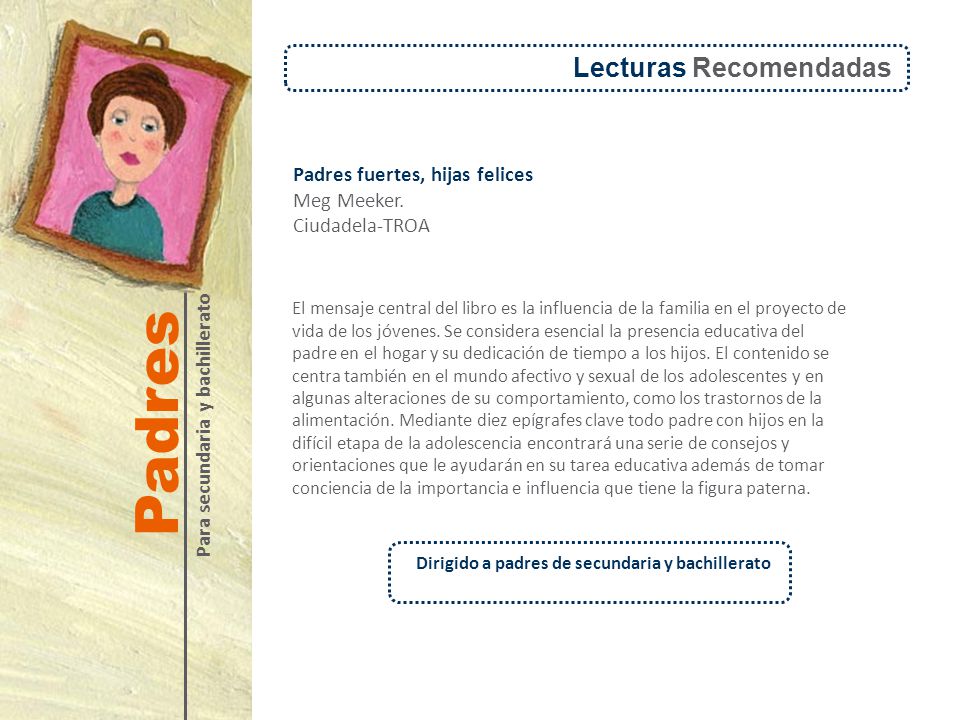 Padres
Para secundaria y bachillerato

Lecturas Recomendadas

Padres fuertes, hijas felices
Meg Meeker.
Ciudadela-TROA

El mensaje central del libro es la influencia de la familia en el proyecto de vida de los jóvenes. Se considera esencial la presencia educativa del padre en el hogar y su dedicación de tiempo a los hijos. El contenido se centra también en el mundo afectivo y sexual de los adolescentes y en algunas alteraciones de su comportamiento, como los trastornos de la alimentación. Mediante diez epígrafes clave todo padre con hijos en la difícil etapa de la adolescencia encontrará una serie de consejos y orientaciones que le ayudarán en su tarea educativa además de tomar conciencia de la importancia e influencia que tiene la figura paterna.

Dirigido a padres de secundaria y bachillerato